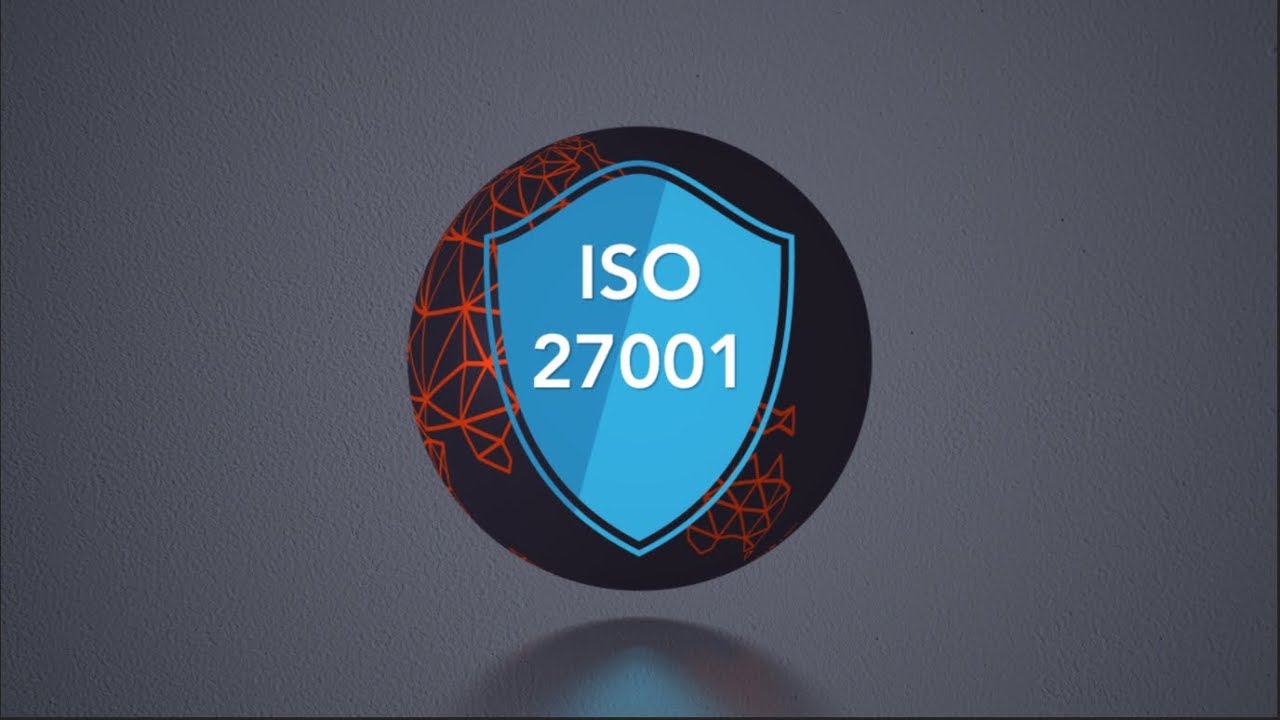 ISO
27001